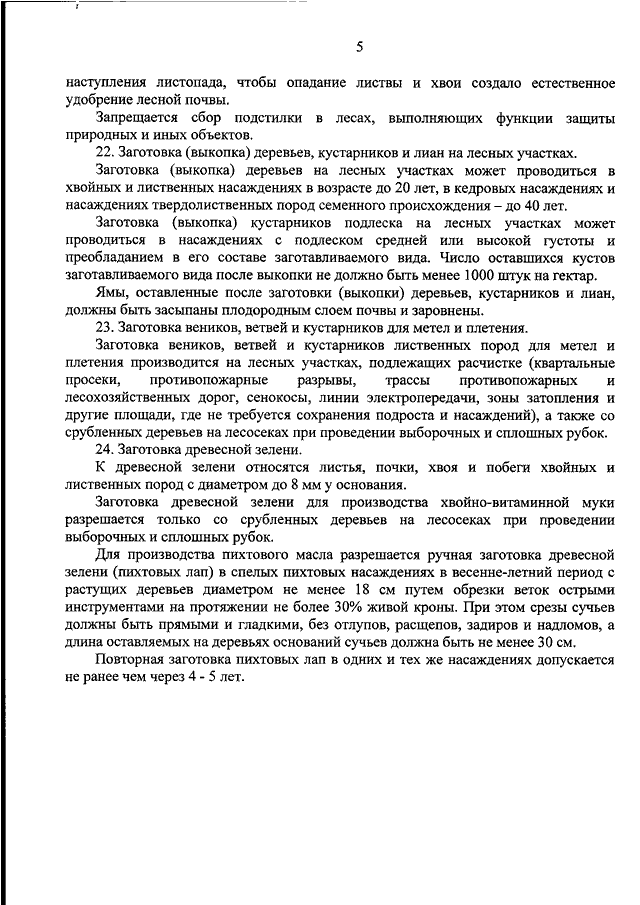 5

наступления листопада, чтобы опадание листвы и хвои создало естественное удобрение лесной почвы.

Запрещается сбор подстилки в лесах, выполняющих функции защиты природных и иных объектов.

22. Заготовка (выкопка) деревьев, кустарников и лиан на лесных участках.

Заготовка (выкопка) деревьев на лесных участках может проводиться в хвойных и лиственных насаждениях в возрасте до 20 лет, в кедровых насаждениях и насаждениях твердолиственных пород семенного происхождения – до 40 лет.

Заготовка (выкопка) кустарников подлеска на лесных участках может проводиться в насаждениях с подлеском средней или высокой густоты и преобладанием в его составе заготавливаемого вида. Число оставшихся кустов заготавливаемого вида после выкопки не должно быть менее 1000 штук на гектар.

Ямы, оставленные после заготовки (выкопки) деревьев, кустарников и лиан, должны быть засыпаны плодородным слоем почвы и заровнены.

23. Заготовка веников, ветвей и кустарников для метел и плетения.

Заготовка веников, ветвей и кустарников лиственных пород для метел и плетения производится на лесных участках, подлежащих расчистке (квартальные просеки, противопожарные разрывы, трассы противопожарных и лесохозяйственных дорог, сенокосы, линии электропередачи, зоны затопления и другие площади, где не требуется сохранения подроста и насаждений), а также со срубленных деревьев на лесосеках при проведении выборочных и сплошных рубок.

24. Заготовка древесной зелени.

К древесной зелени относятся листья, почки, хвоя и побеги хвойных и лиственных пород с диаметром до 8 мм у основания.

Заготовка древесной зелени для производства хвойно-витаминной муки разрешается только со срубленных деревьев на лесосеках при проведении выборочных и сплошных рубок.

Для производства пихтового масла разрешается ручная заготовка древесной зелени (пихтовых лап) в спелых пихтовых насаждениях в весенне-летний период с растущих деревьев диаметром не менее 18 см путем обрезки веток острыми инструментами на протяжении не более 30% живой кроны. При этом срезы сучьев должны быть прямыми и гладкими, без отлупов, расщепов, задиров и надломов, а длина оставляемых на деревьях оснований сучьев должна быть не менее 30 см.

Повторная заготовка пихтовых лап в одних и тех же насаждениях допускается не ранее чем через 4 - 5 лет.